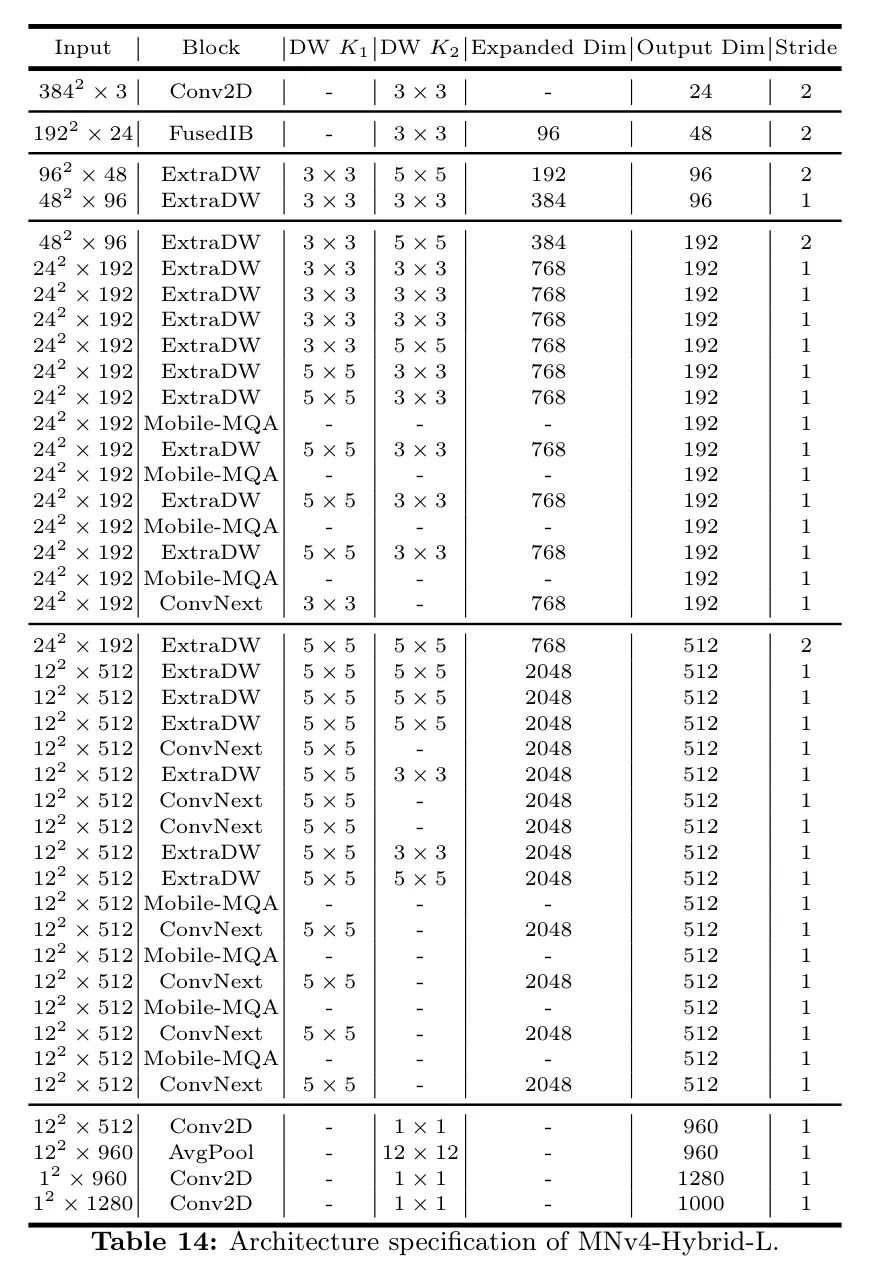 | Input | Block | DW $K_1$ | DW $K_2$ | Expanded Dim | Output Dim | Stride |
|---|---|---|---|---|---|---|
| $384^2 \times 3$ | Conv2D | - | $3 \times 3$ | - | 24 | 2 |
| $192^2 \times 24$ | FusedIB | - | $3 \times 3$ | 96 | 48 | 2 |
| $96^2 \times 48$ | ExtraDW | $3 \times 3$ | $5 \times 5$ | 192 | 96 | 2 |
| $48^2 \times 96$ | ExtraDW | $3 \times 3$ | $3 \times 3$ | 384 | 96 | 1 |
| $48^2 \times 96$ | ExtraDW | $3 \times 3$ | $5 \times 5$ | 384 | 192 | 2 |
| $24^2 \times 192$ | ExtraDW | $3 \times 3$ | $3 \times 3$ | 768 | 192 | 1 |
| $24^2 \times 192$ | ExtraDW | $3 \times 3$ | $3 \times 3$ | 768 | 192 | 1 |
| $24^2 \times 192$ | ExtraDW | $3 \times 3$ | $3 \times 3$ | 768 | 192 | 1 |
| $24^2 \times 192$ | ExtraDW | $3 \times 3$ | $5 \times 5$ | 768 | 192 | 1 |
| $24^2 \times 192$ | ExtraDW | $5 \times 5$ | $3 \times 3$ | 768 | 192 | 1 |
| $24^2 \times 192$ | ExtraDW | $5 \times 5$ | $3 \times 3$ | 768 | 192 | 1 |
| $24^2 \times 192$ | Mobile-MQA | - | - | - | 192 | 1 |
| $24^2 \times 192$ | ExtraDW | $5 \times 5$ | $3 \times 3$ | 768 | 192 | 1 |
| $24^2 \times 192$ | Mobile-MQA | - | - | - | 192 | 1 |
| $24^2 \times 192$ | ExtraDW | $5 \times 5$ | $3 \times 3$ | 768 | 192 | 1 |
| $24^2 \times 192$ | Mobile-MQA | - | - | - | 192 | 1 |
| $24^2 \times 192$ | ExtraDW | $5 \times 5$ | $3 \times 3$ | 768 | 192 | 1 |
| $24^2 \times 192$ | Mobile-MQA | - | - | - | 192 | 1 |
| $24^2 \times 192$ | ConvNext | $3 \times 3$ | - | 768 | 192 | 1 |
| $24^2 \times 192$ | ExtraDW | $5 \times 5$ | $5 \times 5$ | 768 | 512 | 2 |
| $12^2 \times 512$ | ExtraDW | $5 \times 5$ | $5 \times 5$ | 2048 | 512 | 1 |
| $12^2 \times 512$ | ExtraDW | $5 \times 5$ | $5 \times 5$ | 2048 | 512 | 1 |
| $12^2 \times 512$ | ExtraDW | $5 \times 5$ | $5 \times 5$ | 2048 | 512 | 1 |
| $12^2 \times 512$ | ConvNext | $5 \times 5$ | - | 2048 | 512 | 1 |
| $12^2 \times 512$ | ExtraDW | $5 \times 5$ | $3 \times 3$ | 2048 | 512 | 1 |
| $12^2 \times 512$ | ConvNext | $5 \times 5$ | - | 2048 | 512 | 1 |
| $12^2 \times 512$ | ConvNext | $5 \times 5$ | - | 2048 | 512 | 1 |
| $12^2 \times 512$ | ExtraDW | $5 \times 5$ | $3 \times 3$ | 2048 | 512 | 1 |
| $12^2 \times 512$ | ExtraDW | $5 \times 5$ | $5 \times 5$ | 2048 | 512 | 1 |
| $12^2 \times 512$ | Mobile-MQA | - | - | - | 512 | 1 |
| $12^2 \times 512$ | ConvNext | $5 \times 5$ | - | 2048 | 512 | 1 |
| $12^2 \times 512$ | Mobile-MQA | - | - | - | 512 | 1 |
| $12^2 \times 512$ | ConvNext | $5 \times 5$ | - | 2048 | 512 | 1 |
| $12^2 \times 512$ | Mobile-MQA | - | - | - | 512 | 1 |
| $12^2 \times 512$ | ConvNext | $5 \times 5$ | - | 2048 | 512 | 1 |
| $12^2 \times 512$ | Mobile-MQA | - | - | - | 512 | 1 |
| $12^2 \times 512$ | ConvNext | $5 \times 5$ | - | 2048 | 512 | 1 |
| $12^2 \times 512$ | Conv2D | - | $1 \times 1$ | - | 960 | 1 |
| $12^2 \times 960$ | AvgPool | - | $12 \times 12$ | - | 960 | 1 |
| $1^2 \times 960$ | Conv2D | - | $1 \times 1$ | - | 1280 | 1 |
| $1^2 \times 1280$ | Conv2D | - | $1 \times 1$ | - | 1000 | 1 |

**Table 14:** Architecture specification of MNv4-Hybrid-L.